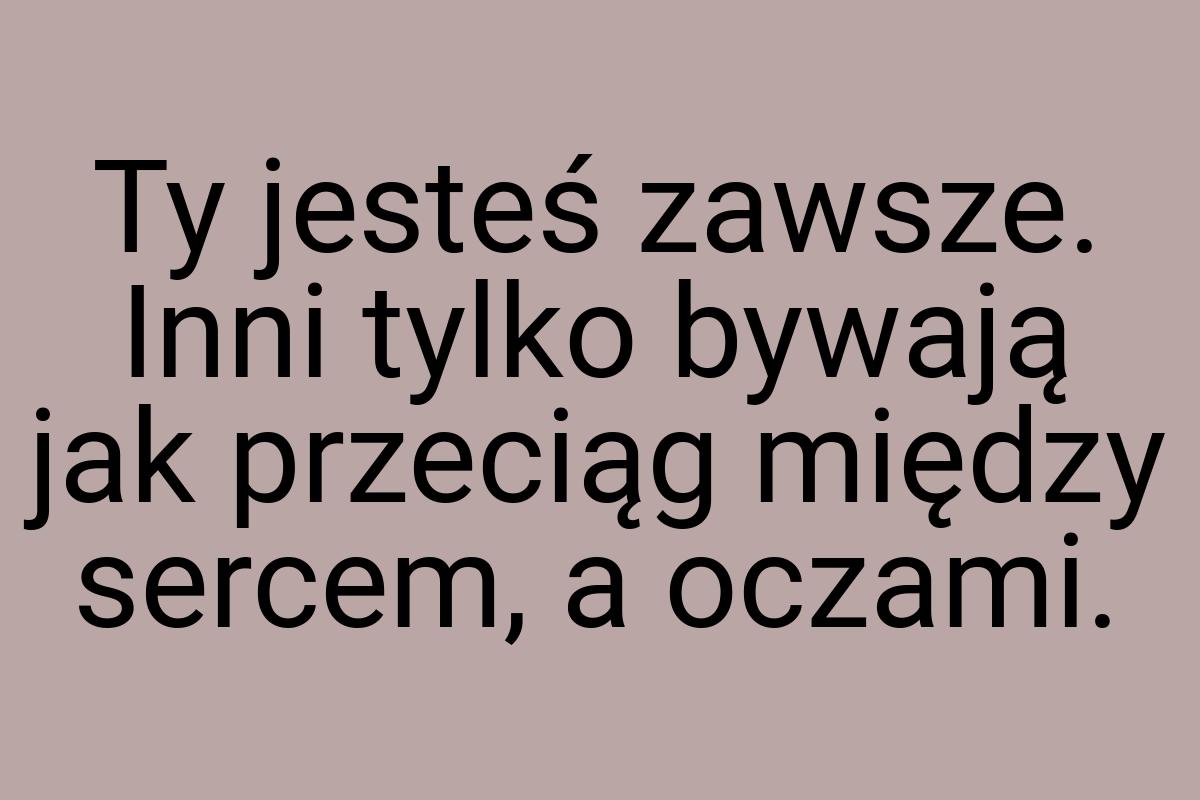 Ty jesteś zawsze. Inni tylko bywają jak przeciąg między sercem, a oczami.